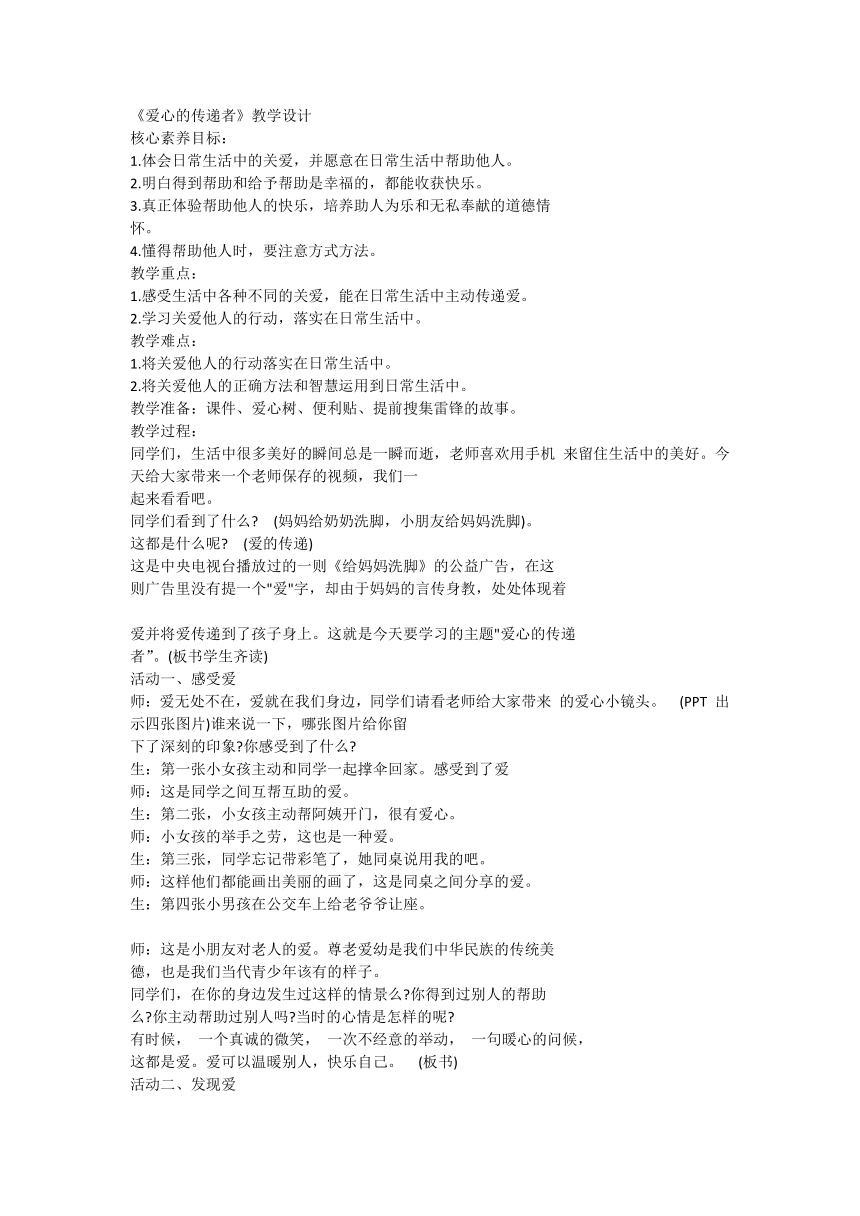 《爱心的传递者》教学设计
核心素养目标：
1.体会日常生活中的关爱，并愿意在日常生活中帮助他人。
2.明白得到帮助和给予帮助是幸福的，都能收获快乐。
3.真正体验帮助他人的快乐，培养助人为乐和无私奉献的道德情怀。
4.懂得帮助他人时，要注意方式方法。
教学重点：
1.感受生活中各种不同的关爱，能在日常生活中主动传递爱。
2.学习关爱他人的行动，落实在日常生活中。
教学难点：
1.将关爱他人的行动落实在日常生活中。
2.将关爱他人的正确方法和智慧运用到日常生活中。
教学准备：课件、爱心树、便利贴、提前搜集雷锋的故事。
教学过程：
同学们，生活中很多美好的瞬间总是一瞬而逝，老师喜欢用手机 来留住生活中的美好。今天给大家带来一个老师保存的视频，我们一起来看看吧。
同学们看到了什么？ (妈妈给奶奶洗脚，小朋友给妈妈洗脚)。
这都是什么呢？ (爱的传递)
这是中央电视台播放过的一则《给妈妈洗脚》的公益广告，在这则广告里没有提一个"爱"字，却由于妈妈的言传身教，处处体现着

爱并将爱传递到了孩子身上。这就是今天要学习的主题"爱心的传递者”。(板书学生齐读)
活动一、感受爱
师：爱无处不在，爱就在我们身边，同学们请看老师给大家带来 的爱心小镜头。 (PPT 出示四张图片)谁来说一下，哪张图片给你留下了深刻的印象?你感受到了什么?
生：第一张小女孩主动和同学一起撑伞回家。感受到了爱
师：这是同学之间互帮互助的爱。
生：第二张，小女孩主动帮阿姨开门，很有爱心。
师：小女孩的举手之劳，这也是一种爱。
生：第三张，同学忘记带彩笔了，她同桌说用我的吧。
师；这样他们都能画出美丽的画了，这是同桌之间分享的爱。
生：第四张小男孩在公交车上给老爷爷让座。

师：这是小朋友对老人的爱。尊老爱幼是我们中华民族的传统美德，也是我们当代青少年该有的样子。
同学们，在你的身边发生过这样的情景么?你得到过别人的帮助么?你主动帮助过别人吗?当时的心情是怎样的呢?
有时候， 一个真诚的微笑， 一次不经意的举动， 一句暖心的问候，这都是爱。爱可以温暖别人，快乐自己。 (板书)
活动二、发现爱